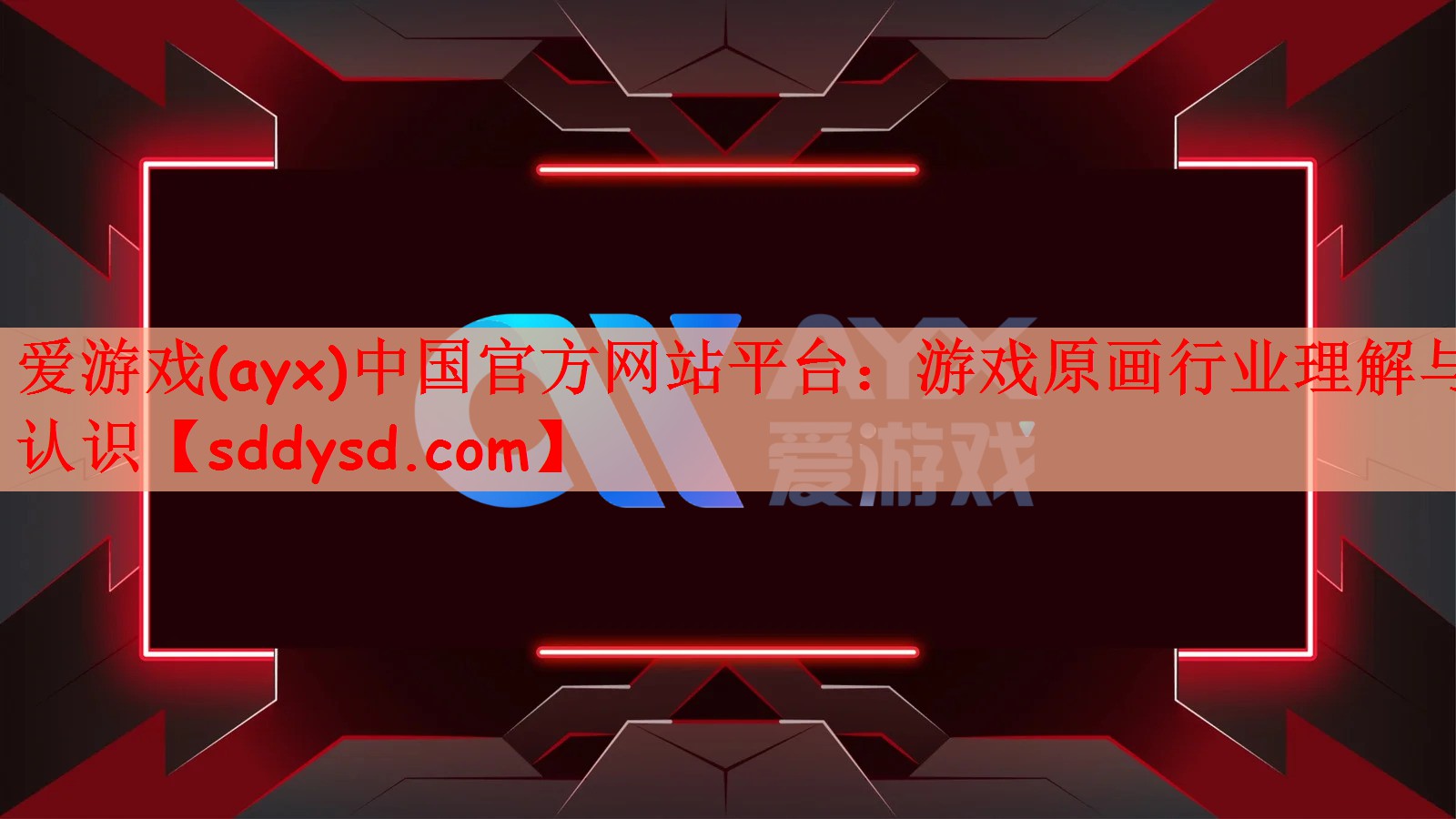 爱游戏(ayx)中国官方网站平台：游戏原画行业理解与认识【sddysd.com】

AYX
爱游戏